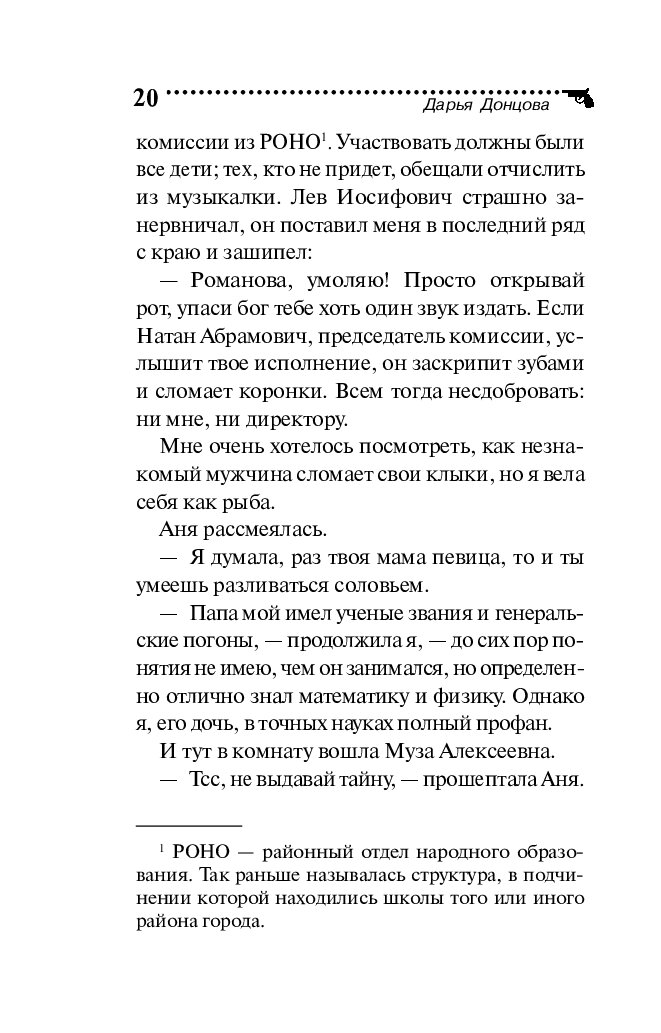 20 Дарья Донцова

комиссии из РОНО$^1$. Участвовать должны были все дети; тех, кто не придет, обещали отчислить из музыкалки. Лев Иосифович страшно занервничал, он поставил меня в последний ряд с краю и зашипел:

— Романова, умоляю! Просто открывай рот, упаси бог тебе хоть один звук издать. Если Натан Абрамович, председатель комиссии, услышит твое исполнение, он заскрипит зубами и сломает коронки. Всем тогда несдобровать: ни мне, ни директору.

Мне очень хотелось посмотреть, как незнакомый мужчина сломает свои клыки, но я вела себя как рыба.

Аня рассмеялась.

— Я думала, раз твоя мама певица, то и ты умеешь разливаться соловьем.

— Папа мой имел ученые звания и генеральские погоны, — продолжила я, — до сих пор понятия не имею, чем он занимался, но определенно отлично знал математику и физику. Однако я, его дочь, в точных науках полный профан.

И тут в комнату вошла Муза Алексеевна.

— Тсс, не выдавай тайну, — прошептала Аня.

$^1$ РОНО — районный отдел народного образования. Так раньше называлась структура, в подчинении которой находились школы того или иного района города.